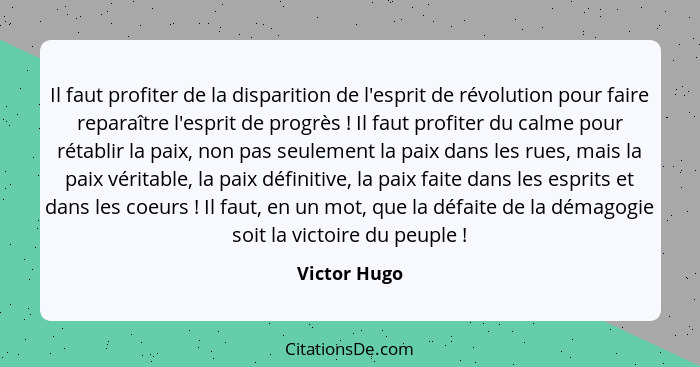 Il faut profiter de la disparition de l'esprit de révolution pour faire reparaître l'esprit de progrès ! Il faut profiter du calme pour rétablir la paix, non pas seulement la paix dans les rues, mais la paix véritable, la paix définitive, la paix faite dans les esprits et dans les coeurs ! Il faut, en un mot, que la défaite de la démagogie soit la victoire du peuple !

Victor Hugo

CitationsDe.com